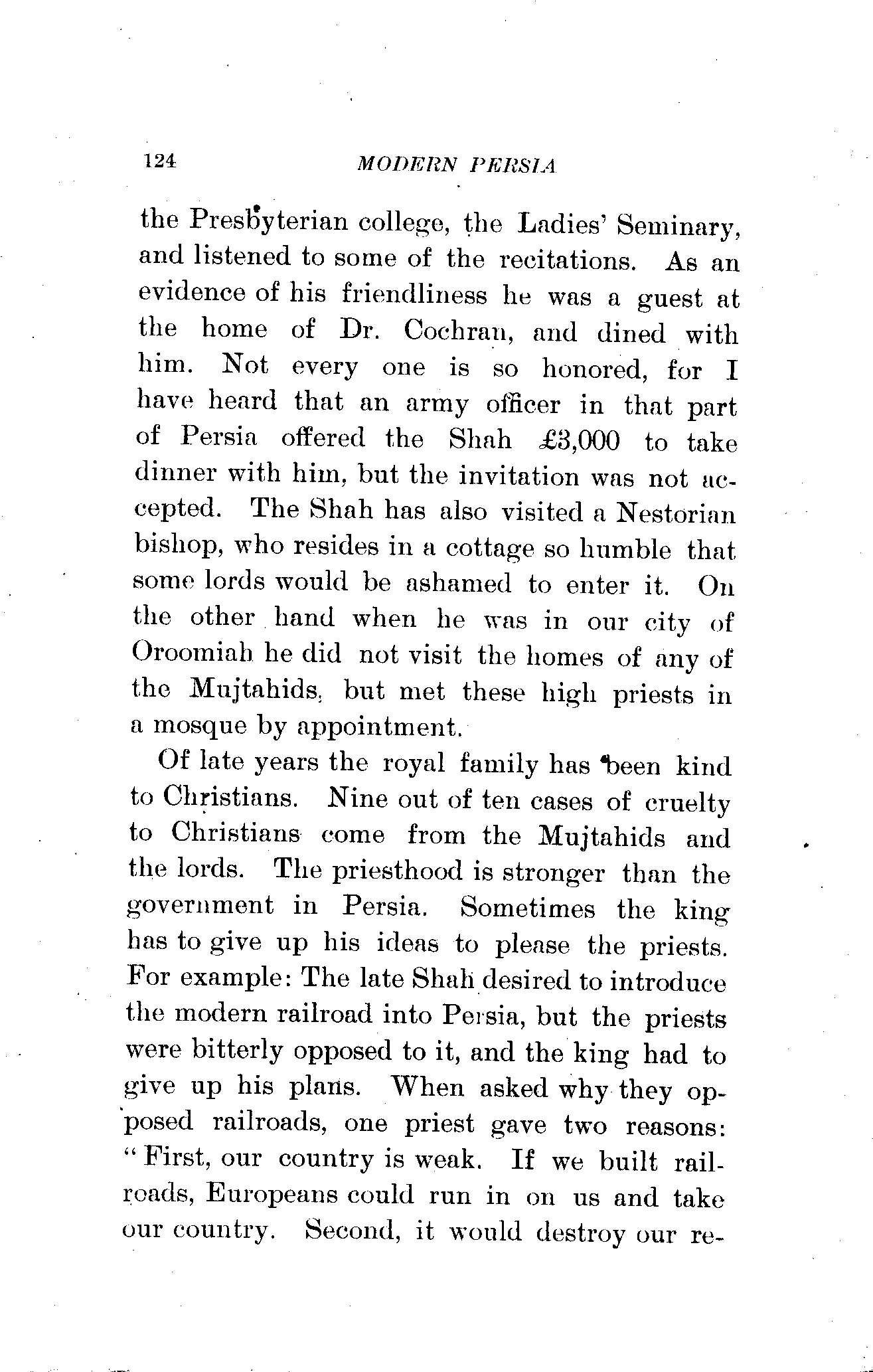 124 MODERN PERSIA

the Presbyterian college, the Ladies' Seminary, and listened to some of the recitations. As an evidence of his friendliness he was a guest at the home of Dr. Cochran, and dined with him. Not every one is so honored, for I have heard that an army officer in that part of Persia offered the Shah £3,000 to take dinner with him, but the invitation was not accepted. The Shah has also visited a Nestorian bishop, who resides in a cottage so humble that some lords would be ashamed to enter it. On the other hand when he was in our city of Oroomiah he did not visit the homes of any of the Mujtahids, but met these high priests in a mosque by appointment.

Of late years the royal family has been kind to Christians. Nine out of ten cases of cruelty to Christians come from the Mujtahids and the lords. The priesthood is stronger than the government in Persia. Sometimes the king has to give up his ideas to please the priests. For example: The late Shah desired to introduce the modern railroad into Persia, but the priests were bitterly opposed to it, and the king had to give up his plans. When asked why they opposed railroads, one priest gave two reasons: "First, our country is weak. If we built railroads, Europeans could run in on us and take our country. Second, it would destroy our re-